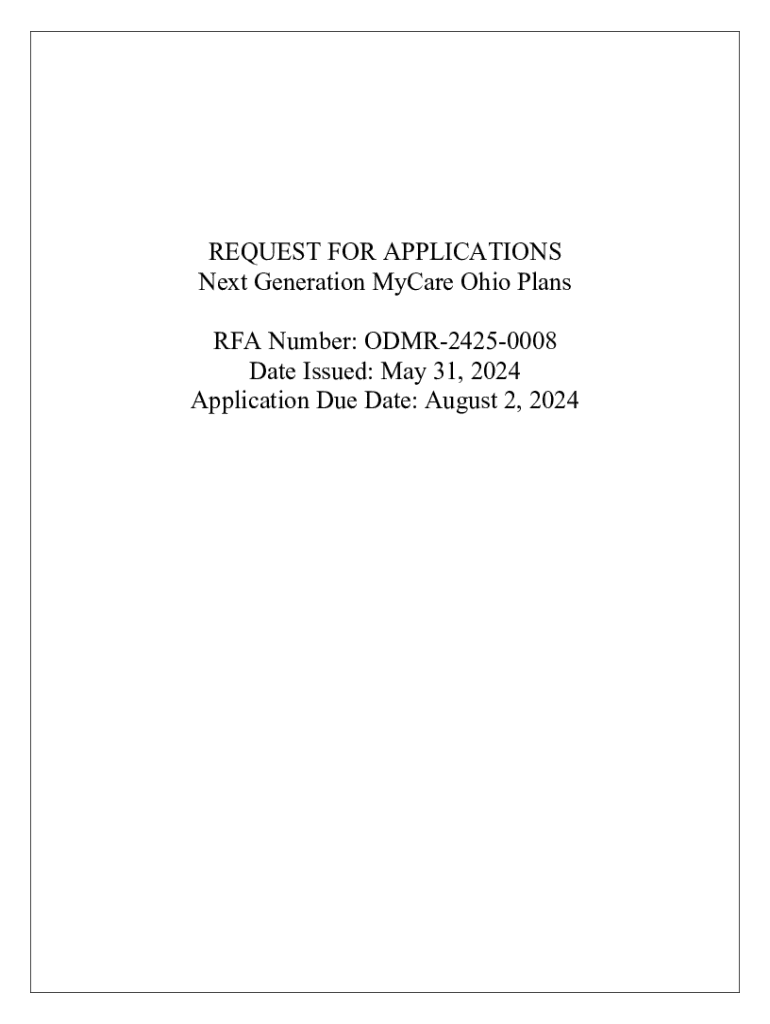 REQUEST FOR APPLICATIONS
Next Generation MyCare Ohio Plans

RFA Number: ODMR-2425-0008
Date Issued: May 31, 2024
Application Due Date: August 2, 2024